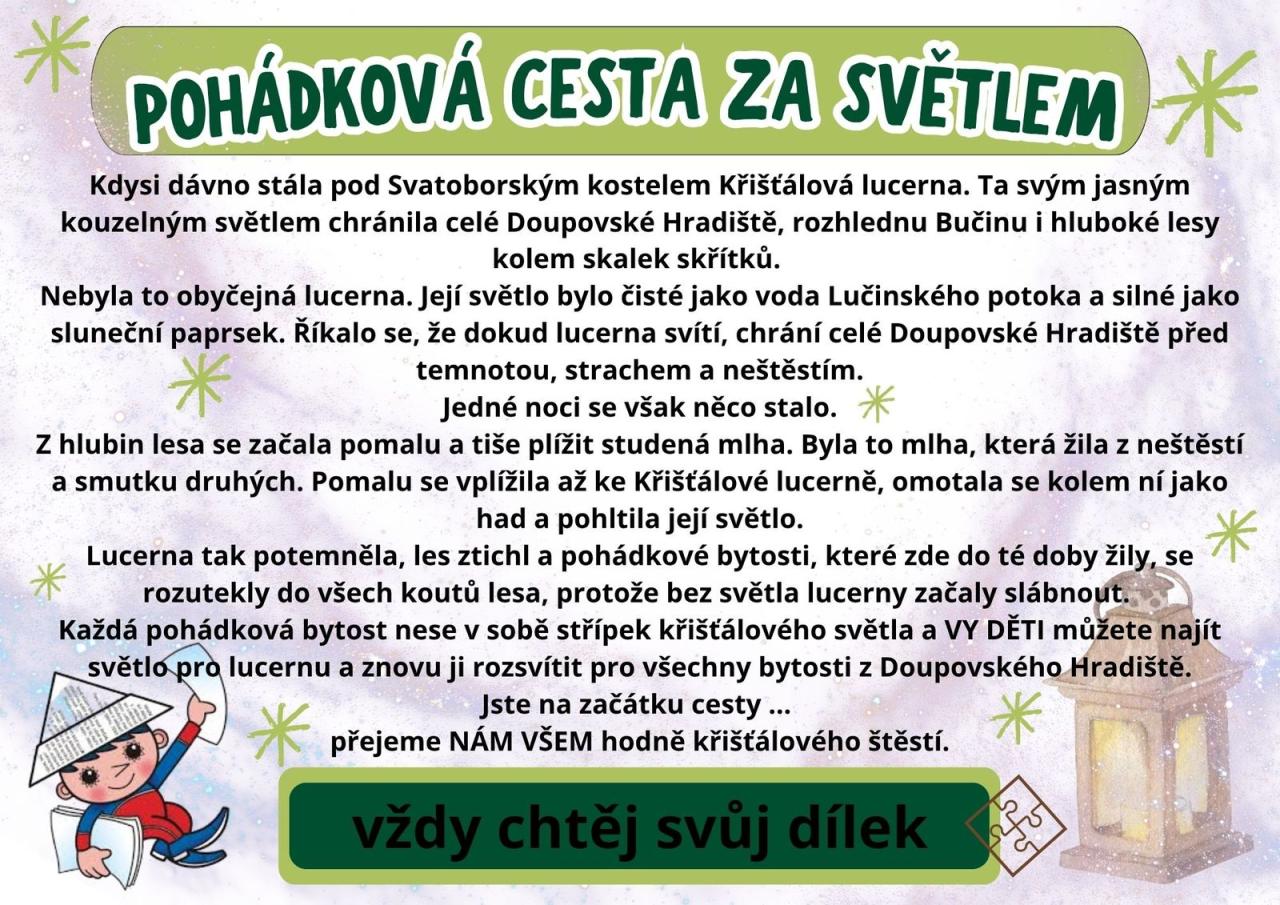 POHÁDKOVÁ CESTA ZA SVĚTLEM

Kdysi dávno stála pod Svatoborským kostelem Křišťálová lucerna. Ta svým jasným kouzelným světlem chránila celé Doupovské Hradiště, rozhlednu Bučinu i hluboké lesy kolem skalek skřítků.

Nebyla to obyčejná lucerna. Její světlo bylo čisté jako voda Lučinského potoka a silné jako sluneční paprsek. Říkalo se, že dokud lucerna svítí, chrání celé Doupovské Hradiště před temnotou, strachem a neštěstím.

Jedné noci se však něco stalo.

Z hlubin lesa se začala pomalu a tiše plížit studená mlha. Byla to mlha, která žila z neštěstí a smutku druhých. Pomalu se vplížila až ke Křišťálové lucerně, omotala se kolem ní jako had a pohltila její světlo.

Lucerna tak potemněla, les ztichl a pohádkové bytosti, které zde do té doby žily, se rozutekly do všech koutů lesa, protože bez světla lucerny začaly slábnout.

Každá pohádková bytost nese v sobě střípek křišťálového světla a VY DĚTI můžete najít světlo pro lucernu a znovu ji rozsvítit pro všechny bytosti z Doupovského Hradiště.

Jste na začátku cesty ...

přejeme NÁM VŠEM hodně křišťálového štěstí.

vždy chtěj svůj dílek